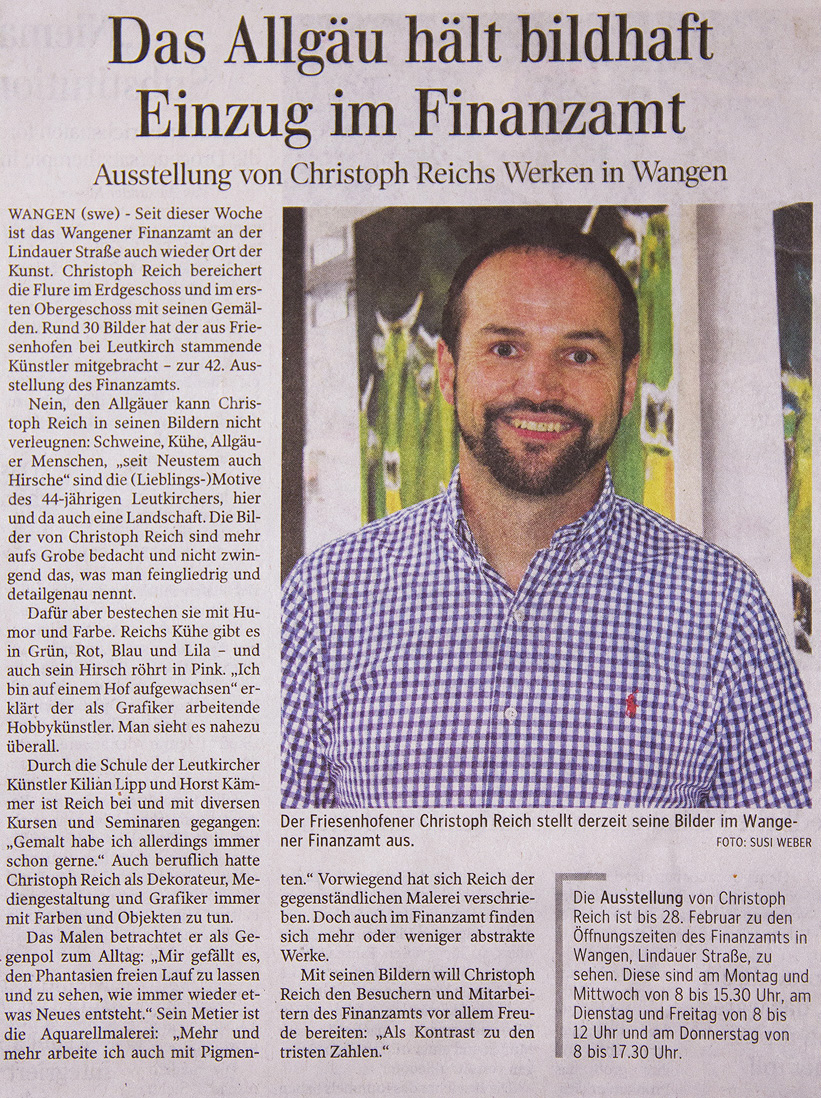 Das Allgäu hält bildhaft Einzug im Finanzamt

Ausstellung von Christoph Reichs Werken in Wangen

WANGEN (swe) - Seit dieser Woche ist das Wangener Finanzamt an der Lindauer Straße auch wieder Ort der Kunst. Christoph Reich bereichert die Flure im Erdgeschoss und im ersten Obergeschoss mit seinen Gemälden. Rund 30 Bilder hat der aus Friesenhofen bei Leutkirch stammende Künstler mitgebracht – zur 42. Ausstellung des Finanzamts.

Nein, den Allgäuer kann Christoph Reich in seinen Bildern nicht verleugnen: Schweine, Kühe, Allgäuer Menschen, „seit Neustem auch Hirsche“ sind die (Lieblings-)Motive des 44-jährigen Leutkirchers, hier und da auch eine Landschaft. Die Bilder von Christoph Reich sind mehr aufs Grobe bedacht und nicht zwingend das, was man feingliedrig und detailgenau nennt.

Dafür aber bestechen sie mit Humor und Farbe. Reichs Kühe gibt es in Grün, Rot, Blau und Lila – und auch sein Hirsch röhrt in Pink. „Ich bin auf einem Hof aufgewachsen“ erklärt der als Grafiker arbeitende Hobbykünstler. Man sieht es nahezu überall.

Durch die Schule der Leutkircher Künstler Kilian Lipp und Horst Kämmer ist Reich bei und mit diversen Kursen und Seminaren gegangen: „Gemalt habe ich allerdings immer schon gerne.“ Auch beruflich hatte Christoph Reich als Dekorateur, Mediengestaltung und Grafiker immer mit Farben und Objekten zu tun.

Das Malen betrachtet er als Gegenpol zum Alltag: „Mir gefällt es, den Phantasien freien Lauf zu lassen und zu sehen, wie immer wieder etwas Neues entsteht.“ Sein Metier ist die Aquarellmalerei: „Mehr und mehr arbeite ich auch mit Pigmenten.“ Vorwiegend hat sich Reich der gegenständlichen Malerei verschrieben. Doch auch im Finanzamt finden sich mehr oder weniger abstrakte Werke.

Mit seinen Bildern will Christoph Reich den Besuchern und Mitarbeitern des Finanzamts vor allem Freude bereiten: „Als Kontrast zu den tristen Zahlen.“

Der Friesenhofener Christoph Reich stellt derzeit seine Bilder im Wangener Finanzamt aus.
FOTO: SUSI WEBER

Die Ausstellung von Christoph Reich ist bis 28. Februar zu den Öffnungszeiten des Finanzamts in Wangen, Lindauer Straße, zu sehen. Diese sind am Montag und Mittwoch von 8 bis 15.30 Uhr, am Dienstag und Freitag von 8 bis 12 Uhr und am Donnerstag von 8 bis 17.30 Uhr.